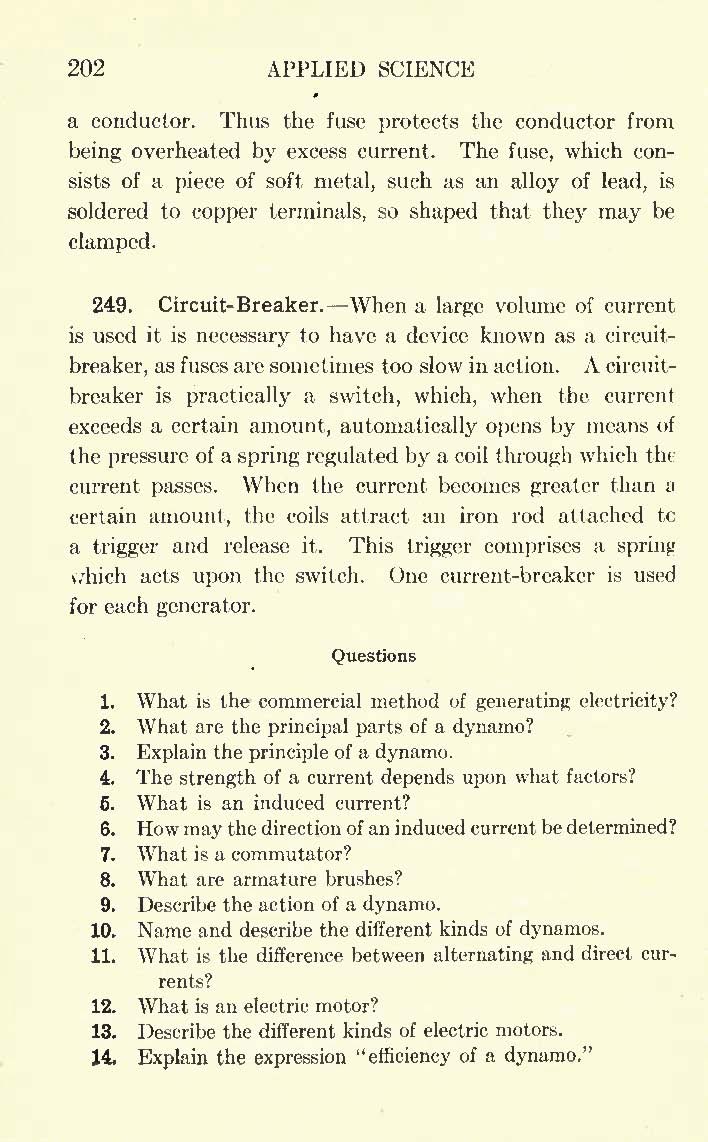 202 APPLIED SCIENCE

a conductor. Thus the fuse protects the conductor from being overheated by excess current. The fuse, which consists of a piece of soft metal, such as an alloy of lead, is soldered to copper terminals, so shaped that they may be clamped.

249. Circuit-Breaker.—When a large volume of current is used it is necessary to have a device known as a circuit-breaker, as fuses are sometimes too slow in action. A circuit-breaker is practically a switch, which, when the current exceeds a certain amount, automatically opens by means of the pressure of a spring regulated by a coil through which the current passes. When the current becomes greater than a certain amount, the coils attract an iron rod attached to a trigger and release it. This trigger comprises a spring which acts upon the switch. One current-breaker is used for each generator.

Questions

1. What is the commercial method of generating electricity?
2. What are the principal parts of a dynamo?
3. Explain the principle of a dynamo.
4. The strength of a current depends upon what factors?
5. What is an induced current?
6. How may the direction of an induced current be determined?
7. What is a commutator?
8. What are armature brushes?
9. Describe the action of a dynamo.
10. Name and describe the different kinds of dynamos.
11. What is the difference between alternating and direct currents?
12. What is an electric motor?
13. Describe the different kinds of electric motors.
14. Explain the expression "efficiency of a dynamo."